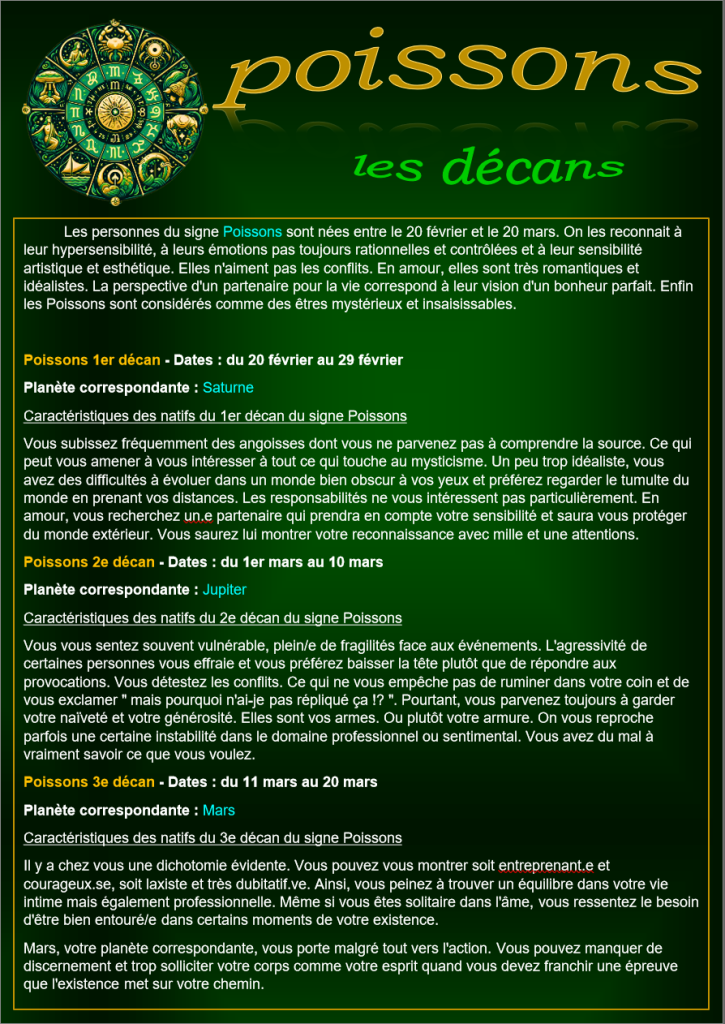 poissons

les décans

Les personnes du signe Poissons sont nées entre le 20 février et le 20 mars. On les reconnait à leur hypersensibilité, à leurs émotions pas toujours rationnelles et contrôlées et à leur sensibilité artistique et esthétique. Elles n'aiment pas les conflits. En amour, elles sont très romantiques et idéalistes. La perspective d'un partenaire pour la vie correspond à leur vision d'un bonheur parfait. Enfin les Poissons sont considérés comme des êtres mystérieux et insaisissables.

Poissons 1er décan - Dates : du 20 février au 29 février

Planète correspondante : Saturne

Caractéristiques des natifs du 1er décan du signe Poissons

Vous subissez fréquemment des angoisses dont vous ne parvenez pas à comprendre la source. Ce qui peut vous amener à vous intéresser à tout ce qui touche au mysticisme. Un peu trop idéaliste, vous avez des difficultés à évoluer dans un monde bien obscur à vos yeux et préférez regarder le tumulte du monde en prenant vos distances. Les responsabilités ne vous intéressent pas particulièrement. En amour, vous recherchez un.e partenaire qui prendra en compte votre sensibilité et saura vous protéger du monde extérieur. Vous saurez lui montrer votre reconnaissance avec mille et une attentions.

Poissons 2e décan - Dates : du 1er mars au 10 mars

Planète correspondante : Jupiter

Caractéristiques des natifs du 2e décan du signe Poissons

Vous vous sentez souvent vulnérable, plein/e de fragilités face aux événements. L'agressivité de certaines personnes vous effraie et vous préférez baisser la tête plutôt que de répondre aux provocations. Vous détestez les conflits. Ce qui ne vous empêche pas de ruminer dans votre coin et de vous exclamer " mais pourquoi n'ai-je pas répliqué ça !? ". Pourtant, vous parvenez toujours à garder votre naïveté et votre générosité. Elles sont vos armes. Ou plutôt votre armure. On vous reproche parfois une certaine instabilité dans le domaine professionnel ou sentimental. Vous avez du mal à vraiment savoir ce que vous voulez.

Poissons 3e décan - Dates : du 11 mars au 20 mars

Planète correspondante : Mars

Caractéristiques des natifs du 3e décan du signe Poissons

Il y a chez vous une dichotomie évidente. Vous pouvez vous montrer soit entreprenant.e et courageux.se, soit laxiste et très dubitatif.ve. Ainsi, vous peinez à trouver un équilibre dans votre vie intime mais également professionnelle. Même si vous êtes solitaire dans l'âme, vous ressentez le besoin d'être bien entouré/e dans certains moments de votre existence.

Mars, votre planète correspondante, vous porte malgré tout vers l'action. Vous pouvez manquer de discernement et trop solliciter votre corps comme votre esprit quand vous devez franchir une épreuve que l'existence met sur votre chemin.